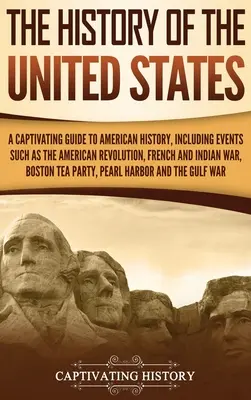 THE HISTORY OF THE UNITED STATES

A CAPTIVATING GUIDE TO AMERICAN HISTORY, INCLUDING EVENTS SUCH AS THE AMERICAN REVOLUTION, FRENCH AND INDIAN WAR, BOSTON TEA PARTY, PEARL HARBOR AND THE GULF WAR

CAPTIVATING HISTORY